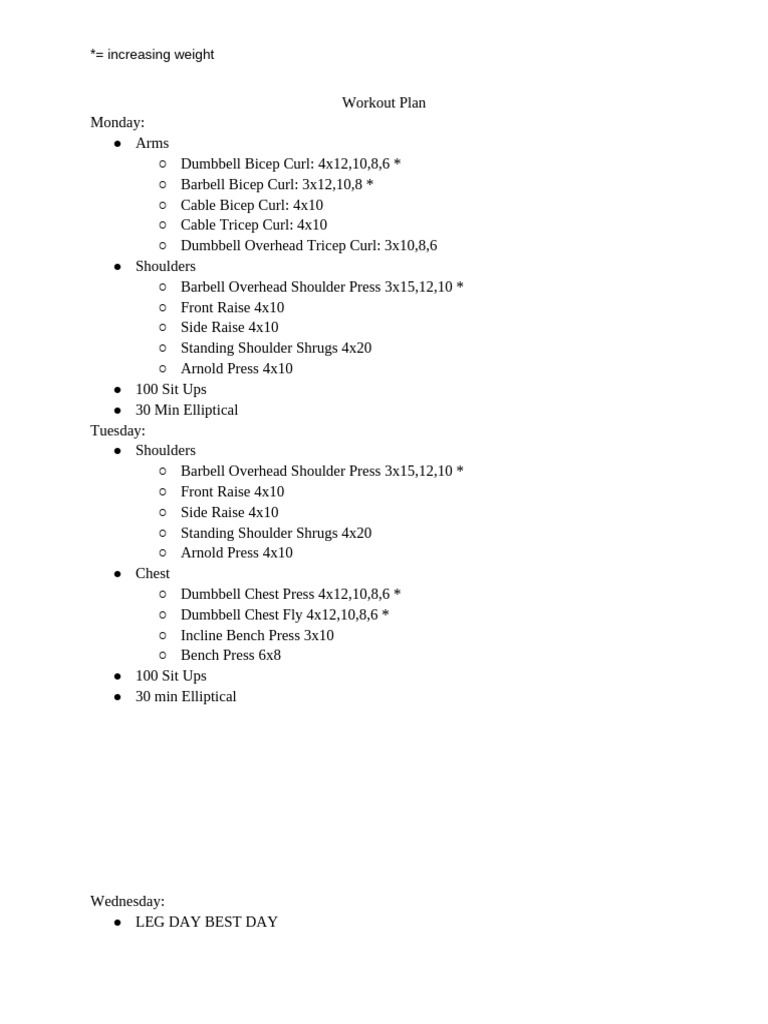 *= increasing weight

Workout Plan

Monday:

- Arms
  - Dumbbell Bicep Curl: 4x12,10,8,6 *
  - Barbell Bicep Curl: 3x12,10,8 *
  - Cable Bicep Curl: 4x10
  - Cable Tricep Curl: 4x10
  - Dumbbell Overhead Tricep Curl: 3x10,8,6
- Shoulders
  - Barbell Overhead Shoulder Press 3x15,12,10 *
  - Front Raise 4x10
  - Side Raise 4x10
  - Standing Shoulder Shrugs 4x20
  - Arnold Press 4x10
- 100 Sit Ups
- 30 Min Elliptical

Tuesday:

- Shoulders
  - Barbell Overhead Shoulder Press 3x15,12,10 *
  - Front Raise 4x10
  - Side Raise 4x10
  - Standing Shoulder Shrugs 4x20
  - Arnold Press 4x10
- Chest
  - Dumbbell Chest Press 4x12,10,8,6 *
  - Dumbbell Chest Fly 4x12,10,8,6 *
  - Incline Bench Press 3x10
  - Bench Press 6x8
- 100 Sit Ups
- 30 min Elliptical

Wednesday:

- LEG DAY BEST DAY